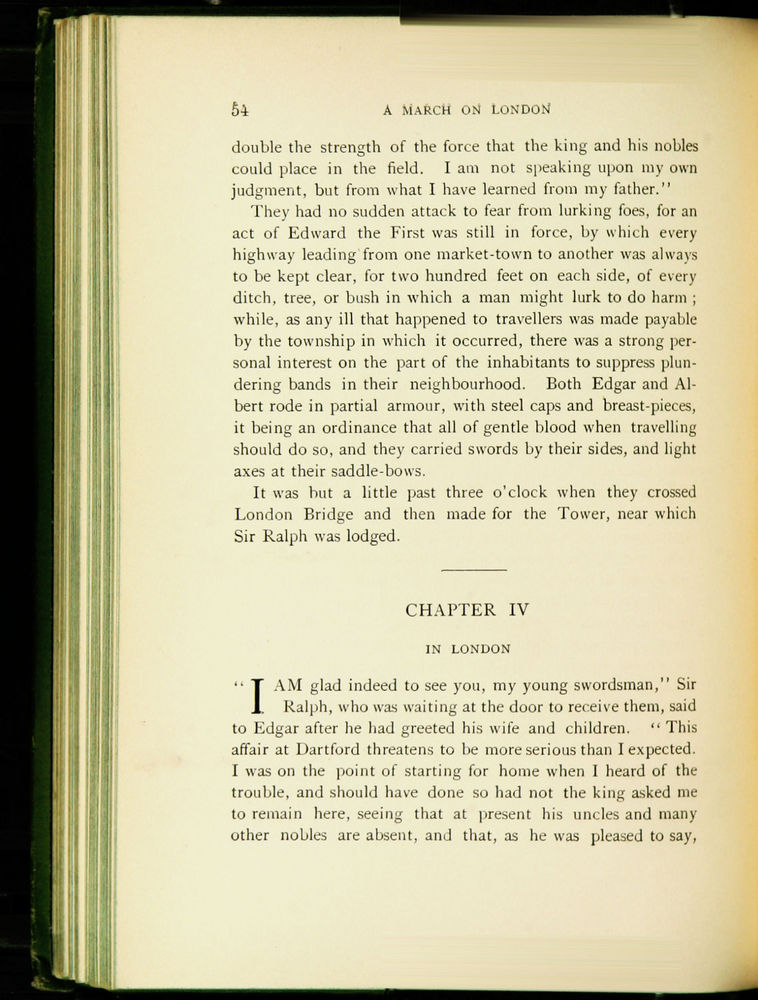 54

A MARCH ON LONDON

double the strength of the force that the king and his nobles could place in the field. I am not speaking upon my own judgment, but from what I have learned from my father."

They had no sudden attack to fear from lurking foes, for an act of Edward the First was still in force, by which every highway leading from one market-town to another was always to be kept clear, for two hundred feet on each side, of every ditch, tree, or bush in which a man might lurk to do harm; while, as any ill that happened to travellers was made payable by the township in which it occurred, there was a strong personal interest on the part of the inhabitants to suppress plundering bands in their neighbourhood. Both Edgar and Albert rode in partial armour, with steel caps and breast-pieces, it being an ordinance that all of gentle blood when travelling should do so, and they carried swords by their sides, and light axes at their saddle-bows.

It was but a little past three o'clock when they crossed London Bridge and then made for the Tower, near which Sir Ralph was lodged.

CHAPTER IV

IN LONDON

"I AM glad indeed to see you, my young swordsman," Sir Ralph, who was waiting at the door to receive them, said to Edgar after he had greeted his wife and children. "This affair at Dartford threatens to be more serious than I expected. I was on the point of starting for home when I heard of the trouble, and should have done so had not the king asked me to remain here, seeing that at present his uncles and many other nobles are absent, and that, as he was pleased to say,